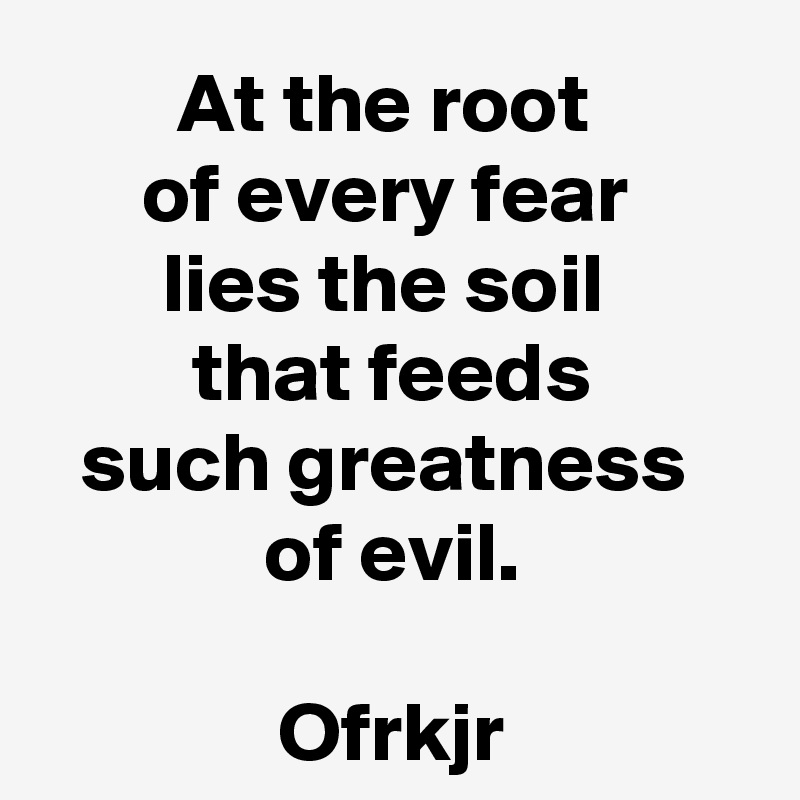 At the root of every fear lies the soil that feeds such greatness of evil.

Ofrkjr